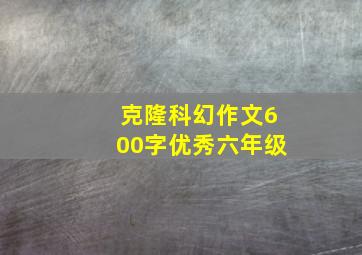 克隆科幻作文600字优秀六年级